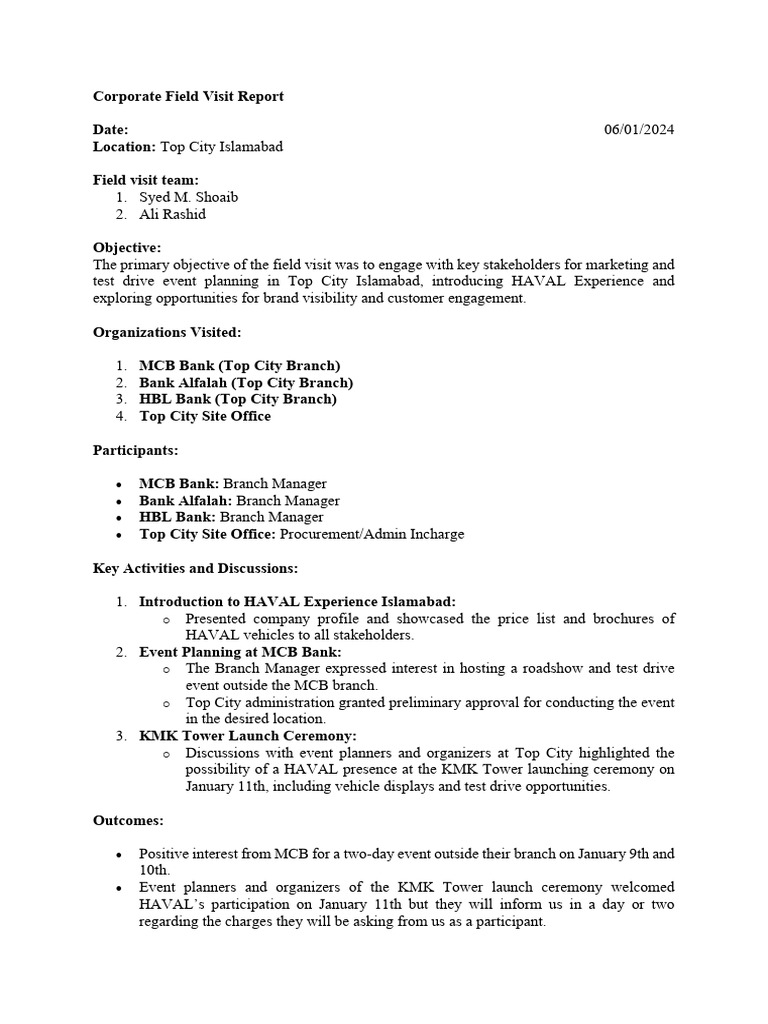 Corporate Field Visit Report

Date: 06/01/2024
Location: Top City Islamabad

Field visit team:
1. Syed M. Shoaib
2. Ali Rashid

Objective:
The primary objective of the field visit was to engage with key stakeholders for marketing and test drive event planning in Top City Islamabad, introducing HAVAL Experience and exploring opportunities for brand visibility and customer engagement.

Organizations Visited:

1. MCB Bank (Top City Branch)
2. Bank Alfalah (Top City Branch)
3. HBL Bank (Top City Branch)
4. Top City Site Office

Participants:

• MCB Bank: Branch Manager
• Bank Alfalah: Branch Manager
• HBL Bank: Branch Manager
• Top City Site Office: Procurement/Admin Incharge

Key Activities and Discussions:

1. Introduction to HAVAL Experience Islamabad:
o Presented company profile and showcased the price list and brochures of HAVAL vehicles to all stakeholders.
2. Event Planning at MCB Bank:
o The Branch Manager expressed interest in hosting a roadshow and test drive event outside the MCB branch.
o Top City administration granted preliminary approval for conducting the event in the desired location.
3. KMK Tower Launch Ceremony:
o Discussions with event planners and organizers at Top City highlighted the possibility of a HAVAL presence at the KMK Tower launching ceremony on January 11th, including vehicle displays and test drive opportunities.

Outcomes:

• Positive interest from MCB for a two-day event outside their branch on January 9th and 10th.
• Event planners and organizers of the KMK Tower launch ceremony welcomed HAVAL's participation on January 11th but they will inform us in a day or two regarding the charges they will be asking from us as a participant.